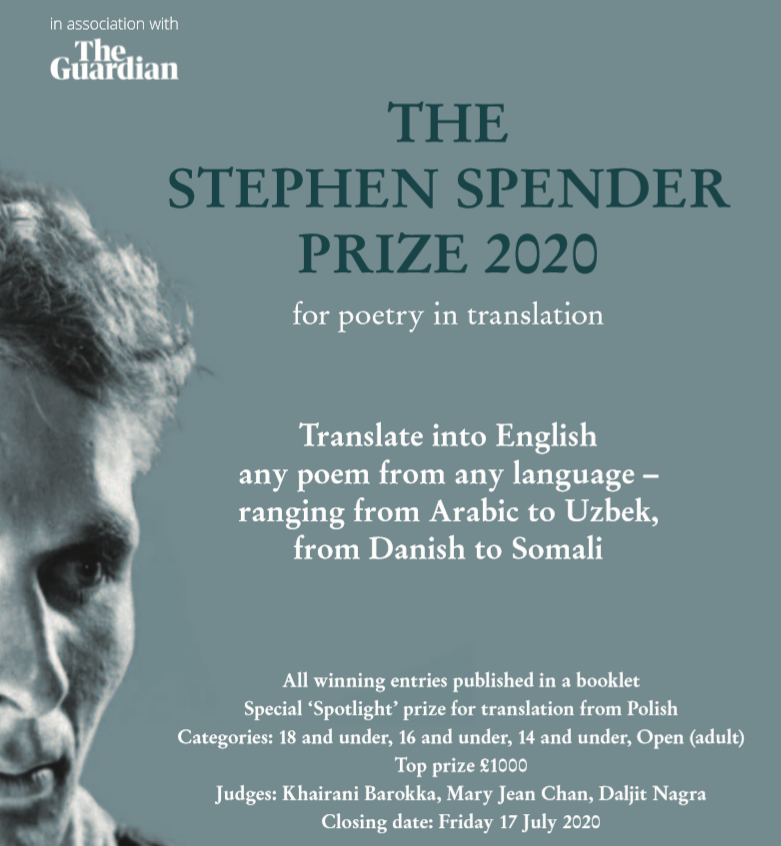 in association with
The Guardian

THE
STEPHEN SPENDER
PRIZE 2020

for poetry in translation

Translate into English
any poem from any language –
ranging from Arabic to Uzbek,
from Danish to Somali

All winning entries published in a booklet
Special 'Spotlight' prize for translation from Polish
Categories: 18 and under, 16 and under, 14 and under, Open (adult)
Top prize £1000
Judges: Khairani Barokka, Mary Jean Chan, Daljit Nagra
Closing date: Friday 17 July 2020